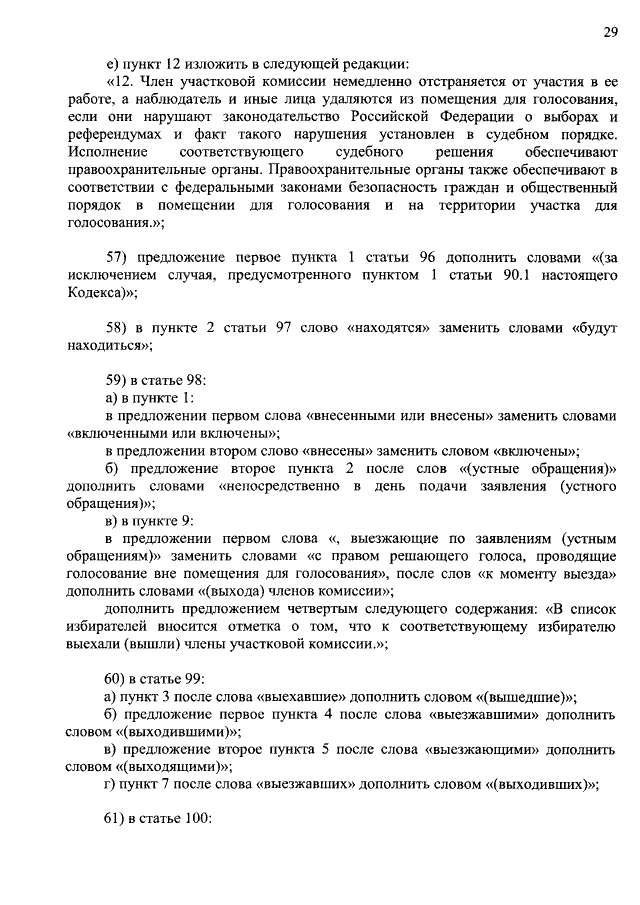 29

е) пункт 12 изложить в следующей редакции:

«12. Член участковой комиссии немедленно отстраняется от участия в ее работе, а наблюдатель и иные лица удаляются из помещения для голосования, если они нарушают законодательство Российской Федерации о выборах и референдумах и факт такого нарушения установлен в судебном порядке. Исполнение соответствующего судебного решения обеспечивают правоохранительные органы. Правоохранительные органы также обеспечивают в соответствии с федеральными законами безопасность граждан и общественный порядок в помещении для голосования и на территории участка для голосования.»;

57) предложение первое пункта 1 статьи 96 дополнить словами «(за исключением случая, предусмотренного пунктом 1 статьи 90.1 настоящего Кодекса)»;

58) в пункте 2 статьи 97 слово «находятся» заменить словами «будут находиться»;

59) в статье 98:

а) в пункте 1:

в предложении первом слова «внесенными или внесены» заменить словами «включенными или включены»;

в предложении втором слово «внесены» заменить словом «включены»;

б) предложение второе пункта 2 после слов «(устные обращения)» дополнить словами «непосредственно в день подачи заявления (устного обращения)»;

в) в пункте 9:

в предложении первом слова «, выезжающие по заявлениям (устным обращениям)» заменить словами «с правом решающего голоса, проводящие голосование вне помещения для голосования», после слов «к моменту выезда» дополнить словами «(выхода) членов комиссии»;

дополнить предложением четвертым следующего содержания: «В список избирателей вносится отметка о том, что к соответствующему избирателю выехали (вышли) члены участковой комиссии.»;

60) в статье 99:

а) пункт 3 после слова «выехавшие» дополнить словом «(вышедшие)»;

б) предложение первое пункта 4 после слова «выезжавшими» дополнить словом «(выходившими)»;

в) предложение второе пункта 5 после слова «выезжающими» дополнить словом «(выходящими)»;

г) пункт 7 после слова «выезжавших» дополнить словом «(выходивших)»;

61) в статье 100: